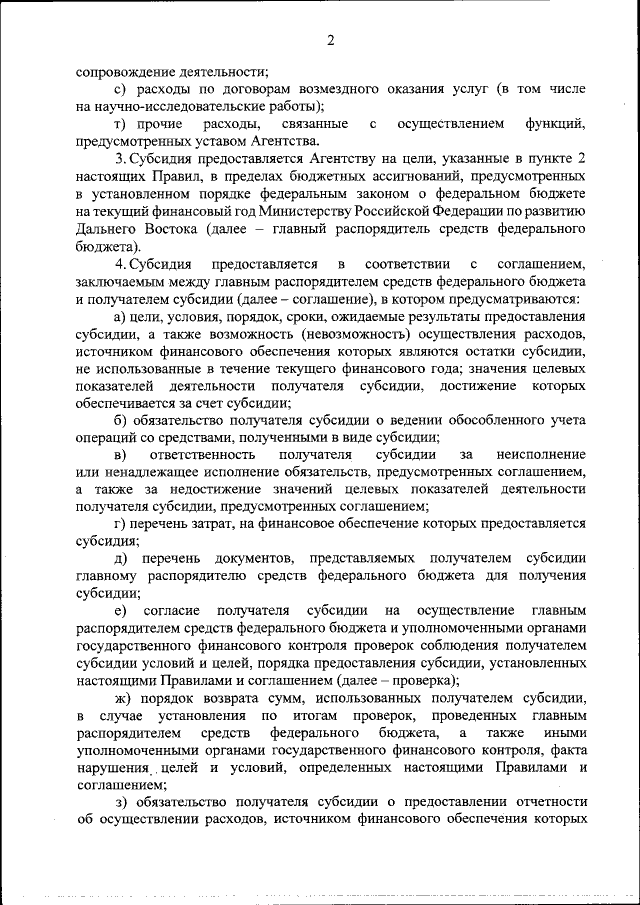 2

сопровождение деятельности;

с) расходы по договорам возмездного оказания услуг (в том числе на научно-исследовательские работы);

т) прочие расходы, связанные с осуществлением функций, предусмотренных уставом Агентства.

3. Субсидия предоставляется Агентству на цели, указанные в пункте 2 настоящих Правил, в пределах бюджетных ассигнований, предусмотренных в установленном порядке федеральным законом о федеральном бюджете на текущий финансовый год Министерству Российской Федерации по развитию Дальнего Востока (далее – главный распорядитель средств федерального бюджета).

4. Субсидия предоставляется в соответствии с соглашением, заключаемым между главным распорядителем средств федерального бюджета и получателем субсидии (далее – соглашение), в котором предусматриваются:

а) цели, условия, порядок, сроки, ожидаемые результаты предоставления субсидии, а также возможность (невозможность) осуществления расходов, источником финансового обеспечения которых являются остатки субсидии, не использованные в течение текущего финансового года; значения целевых показателей деятельности получателя субсидии, достижение которых обеспечивается за счет субсидии;

б) обязательство получателя субсидии о ведении обособленного учета операций со средствами, полученными в виде субсидии;

в) ответственность получателя субсидии за неисполнение или ненадлежащее исполнение обязательств, предусмотренных соглашением, а также за недостижение значений целевых показателей деятельности получателя субсидии, предусмотренных соглашением;

г) перечень затрат, на финансовое обеспечение которых предоставляется субсидия;

д) перечень документов, представляемых получателем субсидии главному распорядителю средств федерального бюджета для получения субсидии;

е) согласие получателя субсидии на осуществление главным распорядителем средств федерального бюджета и уполномоченными органами государственного финансового контроля проверок соблюдения получателем субсидии условий и целей, порядка предоставления субсидии, установленных настоящими Правилами и соглашением (далее – проверка);

ж) порядок возврата сумм, использованных получателем субсидии, в случае установления по итогам проверок, проведенных главным распорядителем средств федерального бюджета, а также иными уполномоченными органами государственного финансового контроля, факта нарушения целей и условий, определенных настоящими Правилами и соглашением;

з) обязательство получателя субсидии о предоставлении отчетности об осуществлении расходов, источником финансового обеспечения которых